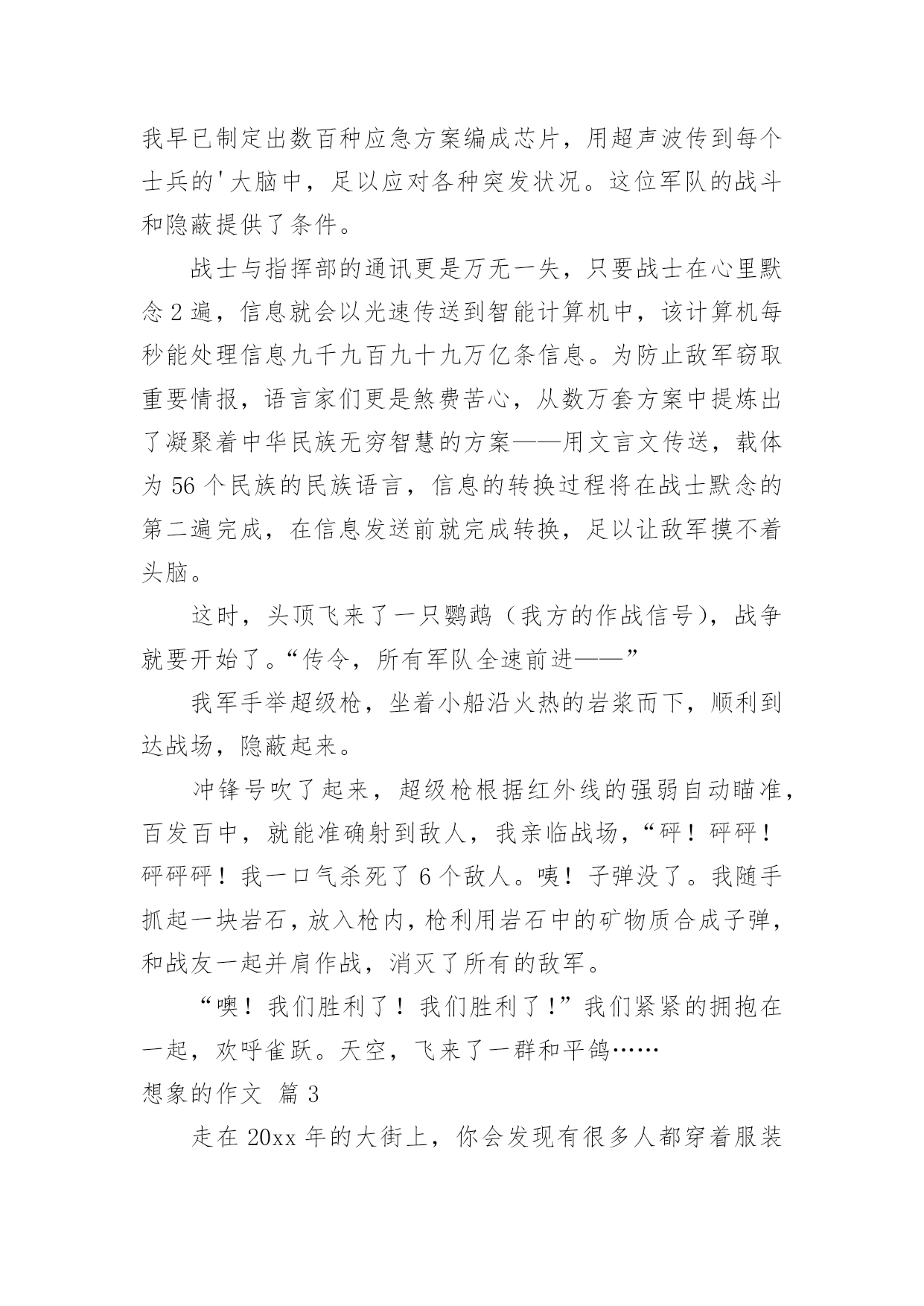 我早已制定出数百种应急方案编成芯片，用超声波传到每个士兵的'大脑中，足以应对各种突发状况。这位军队的战斗和隐蔽提供了条件。

战士与指挥部的通讯更是万无一失，只要战士在心里默念2遍，信息就会以光速传送到智能计算机中，该计算机每秒能处理信息九千九百九十九万亿条信息。为防止敌军窃取重要情报，语言家们更是煞费苦心，从数万套方案中提炼出了凝聚着中华民族无穷智慧的方案——用文言文传送，载体为56个民族的民族语言，信息的转换过程将在战士默念的第二遍完成，在信息发送前就完成转换，足以让敌军摸不着头脑。

这时，头顶飞来了一只鹦鹉（我方的作战信号），战争就要开始了。“传令，所有军队全速前进——”

我军手举超级枪，坐着小船沿火热的岩浆而下，顺利到达战场，隐蔽起来。

冲锋号吹了起来，超级枪根据红外线的强弱自动瞄准，百发百中，就能准确射到敌人，我亲临战场，“砰！砰砰！砰砰砰！我一口气杀死了6个敌人。咦！子弹没了。我随手抓起一块岩石，放入枪内，枪利用岩石中的矿物质合成子弹，和战友一起并肩作战，消灭了所有的敌军。

“噢！我们胜利了！我们胜利了！”我们紧紧的拥抱在一起，欢呼雀跃。天空，飞来了一群和平鸽……

想象的作文 篇3

走在20xx年的大街上，你会发现有很多人都穿着服装